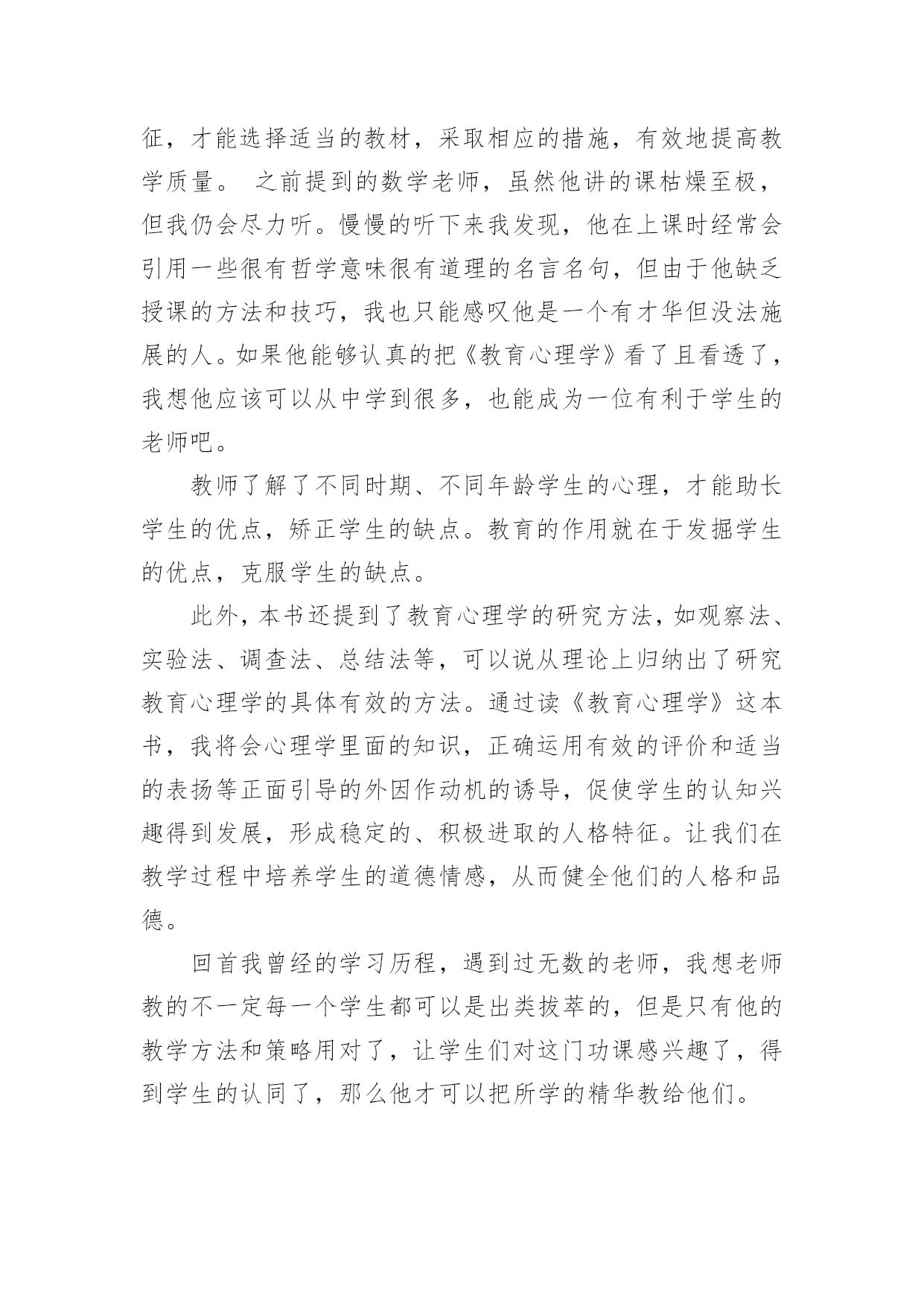 征，才能选择适当的教材，采取相应的措施，有效地提高教学质量。 之前提到的数学老师，虽然他讲的课枯燥至极，但我仍会尽力听。慢慢的听下来我发现，他在上课时经常会引用一些很有哲学意味很有道理的名言名句，但由于他缺乏授课的方法和技巧，我也只能感叹他是一个有才华但没法施展的人。如果他能够认真的把《教育心理学》看了且看透了，我想他应该可以从中学到很多，也能成为一位有利于学生的老师吧。

教师了解了不同时期、不同年龄学生的心理，才能助长学生的优点，矫正学生的缺点。教育的作用就在于发掘学生的优点，克服学生的缺点。

此外，本书还提到了教育心理学的研究方法，如观察法、实验法、调查法、总结法等，可以说从理论上归纳出了研究教育心理学的具体有效的方法。通过读《教育心理学》这本书，我将会心理学里面的知识，正确运用有效的评价和适当的表扬等正面引导的外因作动机的诱导，促使学生的认知兴趣得到发展，形成稳定的、积极进取的人格特征。让我们在教学过程中培养学生的道德情感，从而健全他们的人格和品德。

回首我曾经的学习历程，遇到过无数的老师，我想老师教的不一定每一个学生都可以是出类拔萃的，但是只有他的教学方法和策略用对了，让学生们对这门功课感兴趣了，得到学生的认同了，那么他才可以把所学的精华教给他们。